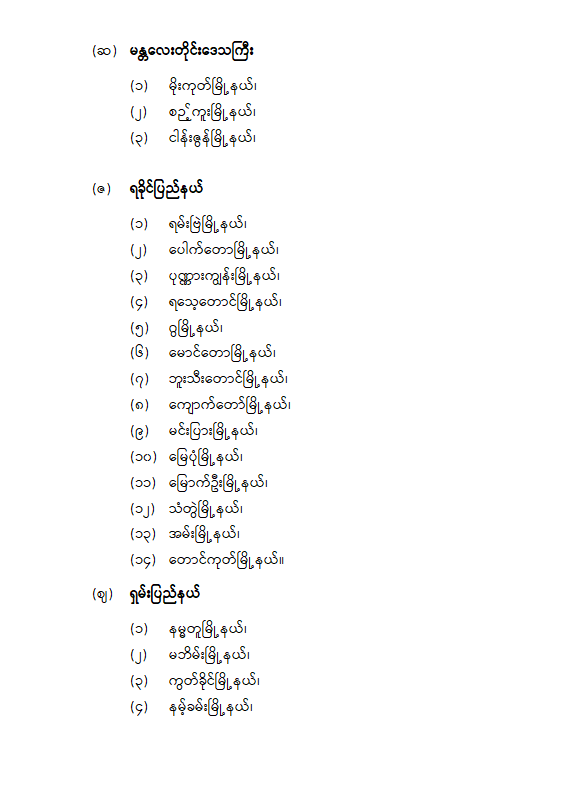 (ဆ) မန္တလေးတိုင်းဒေသကြီး

(၁) မိုးကုတ်မြို့နယ်၊

(၂) စဉ့်ကူးမြို့နယ်၊

(၃) ငါန်းဇွန်မြို့နယ်၊

(ဇ) ရခိုင်ပြည်နယ်

(၁) ရမ်းဗြဲမြို့နယ်၊

(၂) ပေါက်တောမြို့နယ်၊

(၃) ပုဏ္ဏားကျွန်းမြို့နယ်၊

(၄) ရသေ့တောင်မြို့နယ်၊

(၅) ဂွမြို့နယ်၊

(၆) မောင်တောမြို့နယ်၊

(၇) ဘူးသီးတောင်မြို့နယ်၊

(၈) ကျောက်တော်မြို့နယ်၊

(၉) မင်းပြားမြို့နယ်၊

(၁၀) မြေပုံမြို့နယ်၊

(၁၁) မြောက်ဦးမြို့နယ်၊

(၁၂) သံတွဲမြို့နယ်၊

(၁၃) အမ်းမြို့နယ်၊

(၁၄) တောင်ကုတ်မြို့နယ်။

(ဈ) ရှမ်းပြည်နယ်

(၁) နမ္မတူမြို့နယ်၊

(၂) မဘိမ်းမြို့နယ်၊

(၃) ကွတ်ခိုင်မြို့နယ်၊

(၄) နမ့်ခမ်းမြို့နယ်၊